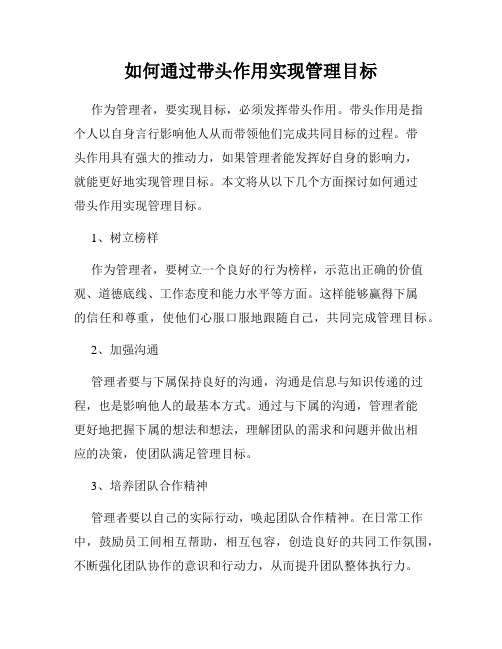 如何通过带头作用实现管理目标

作为管理者，要实现目标，必须发挥带头作用。带头作用是指个人以自身言行影响他人从而带领他们完成共同目标的过程。带头作用具有强大的推动力，如果管理者能发挥好自身的影响力，就能更好地实现管理目标。本文将从以下几个方面探讨如何通过带头作用实现管理目标。

1、树立榜样

作为管理者，要树立一个良好的行为榜样，示范出正确的价值观、道德底线、工作态度和能力水平等方面。这样能够赢得下属的信任和尊重，使他们心服口服地跟随自己，共同完成管理目标。

2、加强沟通

管理者要与下属保持良好的沟通，沟通是信息与知识传递的过程，也是影响他人的最基本方式。通过与下属的沟通，管理者能更好地把握下属的想法和想法，理解团队的需求和问题并做出相应的决策，使团队满足管理目标。

3、培养团队合作精神

管理者要以自己的实际行动，唤起团队合作精神。在日常工作中，鼓励员工间相互帮助，相互包容，创造良好的共同工作氛围，不断强化团队协作的意识和行动力，从而提升团队整体执行力。